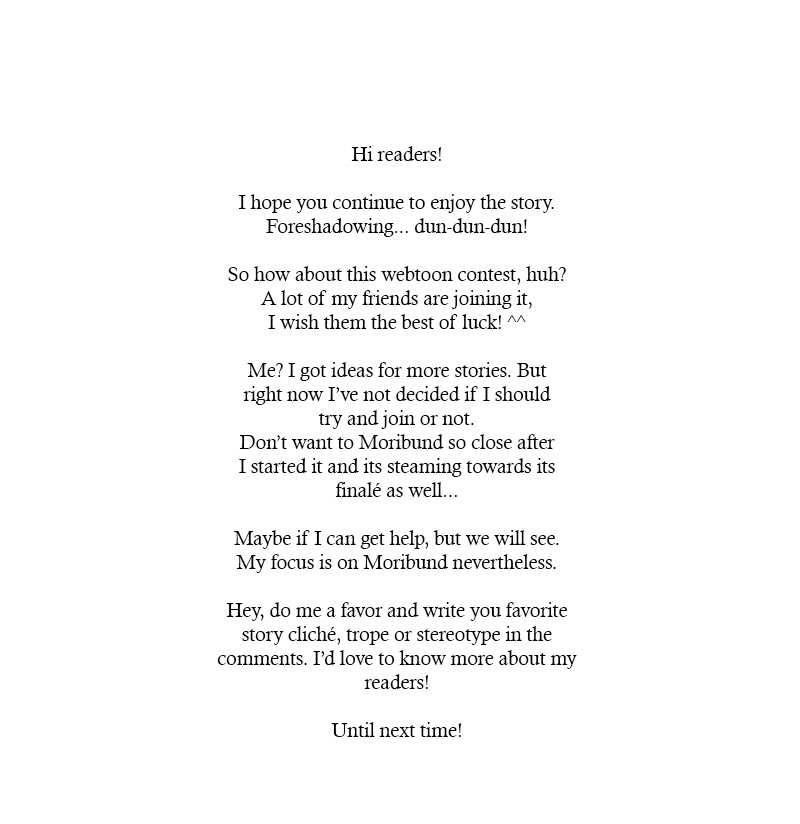 Hi readers!

I hope you continue to enjoy the story. Foreshadowing... dun-dun-dun!

So how about this webtoon contest, huh? A lot of my friends are joining it, I wish them the best of luck! ^^

Me? I got ideas for more stories. But right now I've not decided if I should try and join or not. Don't want to Moribund so close after I started it and its steaming towards its finalé as well...

Maybe if I can get help, but we will see. My focus is on Moribund nevertheless.

Hey, do me a favor and write you favorite story cliché, trope or stereotype in the comments. I'd love to know more about my readers!

Until next time!